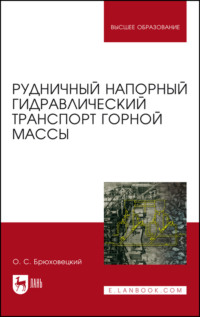 ВЫСШЕЕ ОБРАЗОВАНИЕ

РУДНИЧНЫЙ НАПОРНЫЙ ГИДРАВЛИЧЕСКИЙ ТРАНСПОРТ ГОРНОЙ МАССЫ

О. С. Брюховецкий

ЛАНЬ

E.LANBOOK.COM